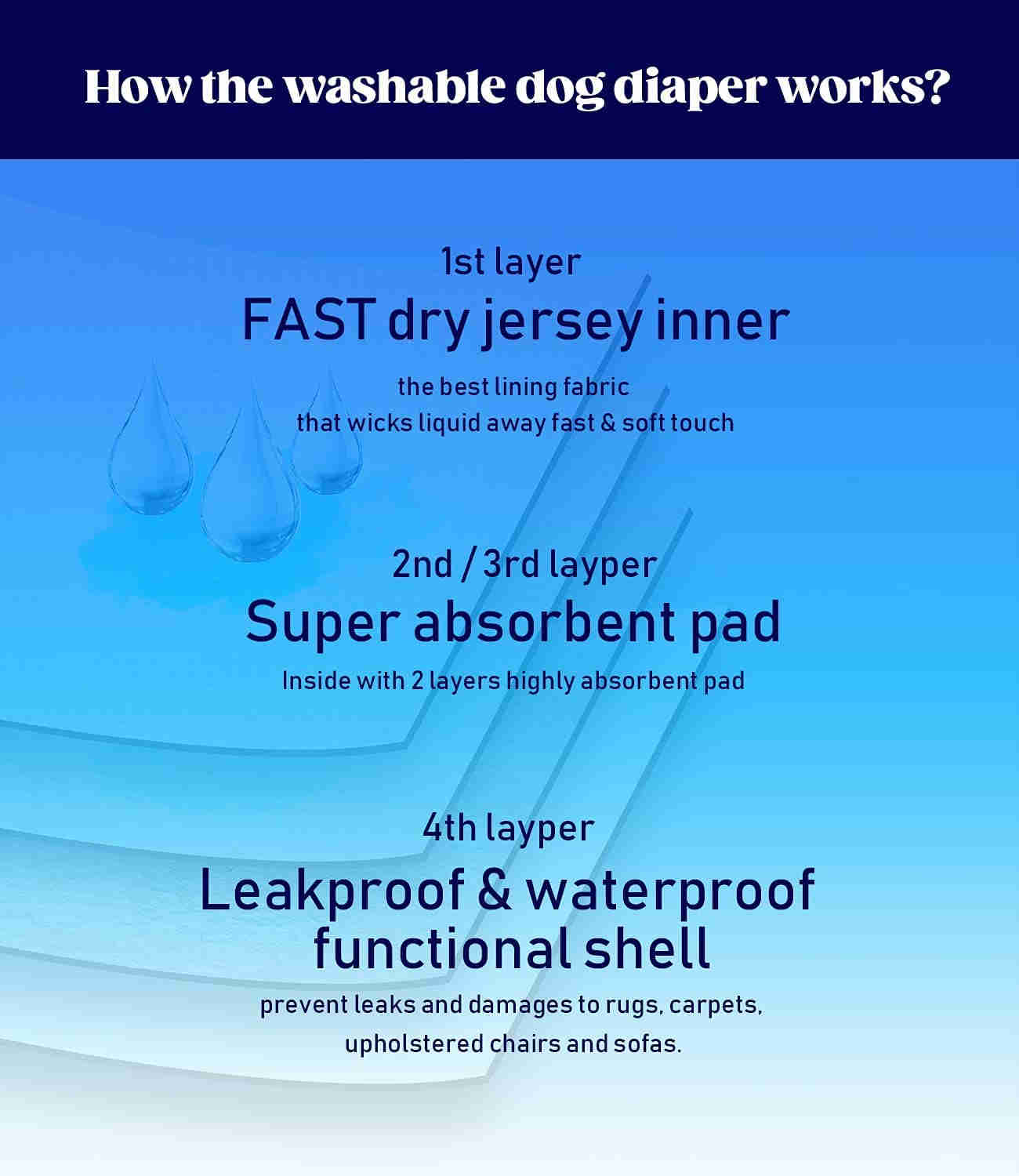 How the washable dog diaper works?

1st layer

FAST dry jersey inner

the best lining fabric
that wicks liquid away fast & soft touch

2nd / 3rd layper

Super absorbent pad

Inside with 2 layers highly absorbent pad

4th layper

Leakproof & waterproof
functional shell

prevent leaks and damages to rugs, carpets,
upholstered chairs and sofas.